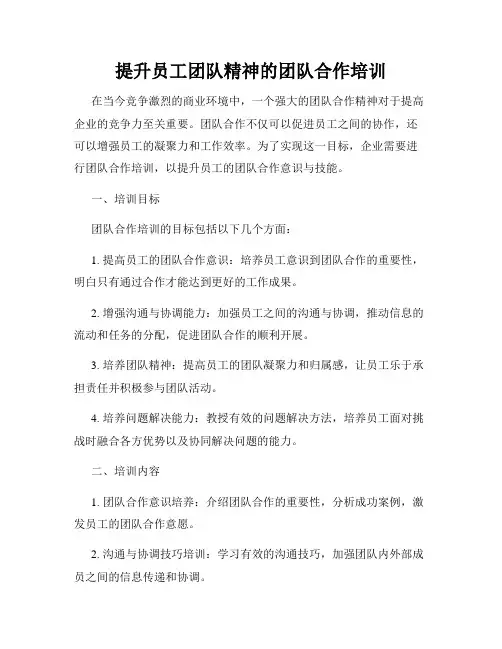 提升员工团队精神的团队合作培训

在当今竞争激烈的商业环境中，一个强大的团队合作精神对于提高企业的竞争力至关重要。团队合作不仅可以促进员工之间的协作，还可以增强员工的凝聚力和工作效率。为了实现这一目标，企业需要进行团队合作培训，以提升员工的团队合作意识与技能。

一、培训目标

团队合作培训的目标包括以下几个方面：

1. 提高员工的团队合作意识：培养员工意识到团队合作的重要性，明白只有通过合作才能达到更好的工作成果。

2. 增强沟通与协调能力：加强员工之间的沟通与协调，推动信息的流动和任务的分配，促进团队合作的顺利开展。

3. 培养团队精神：提高员工的团队凝聚力和归属感，让员工乐于承担责任并积极参与团队活动。

4. 培养问题解决能力：教授有效的问题解决方法，培养员工面对挑战时融合各方优势以及协同解决问题的能力。

二、培训内容

1. 团队合作意识培养：介绍团队合作的重要性，分析成功案例，激发员工的团队合作意愿。

2. 沟通与协调技巧培训：学习有效的沟通技巧，加强团队内外部成员之间的信息传递和协调。